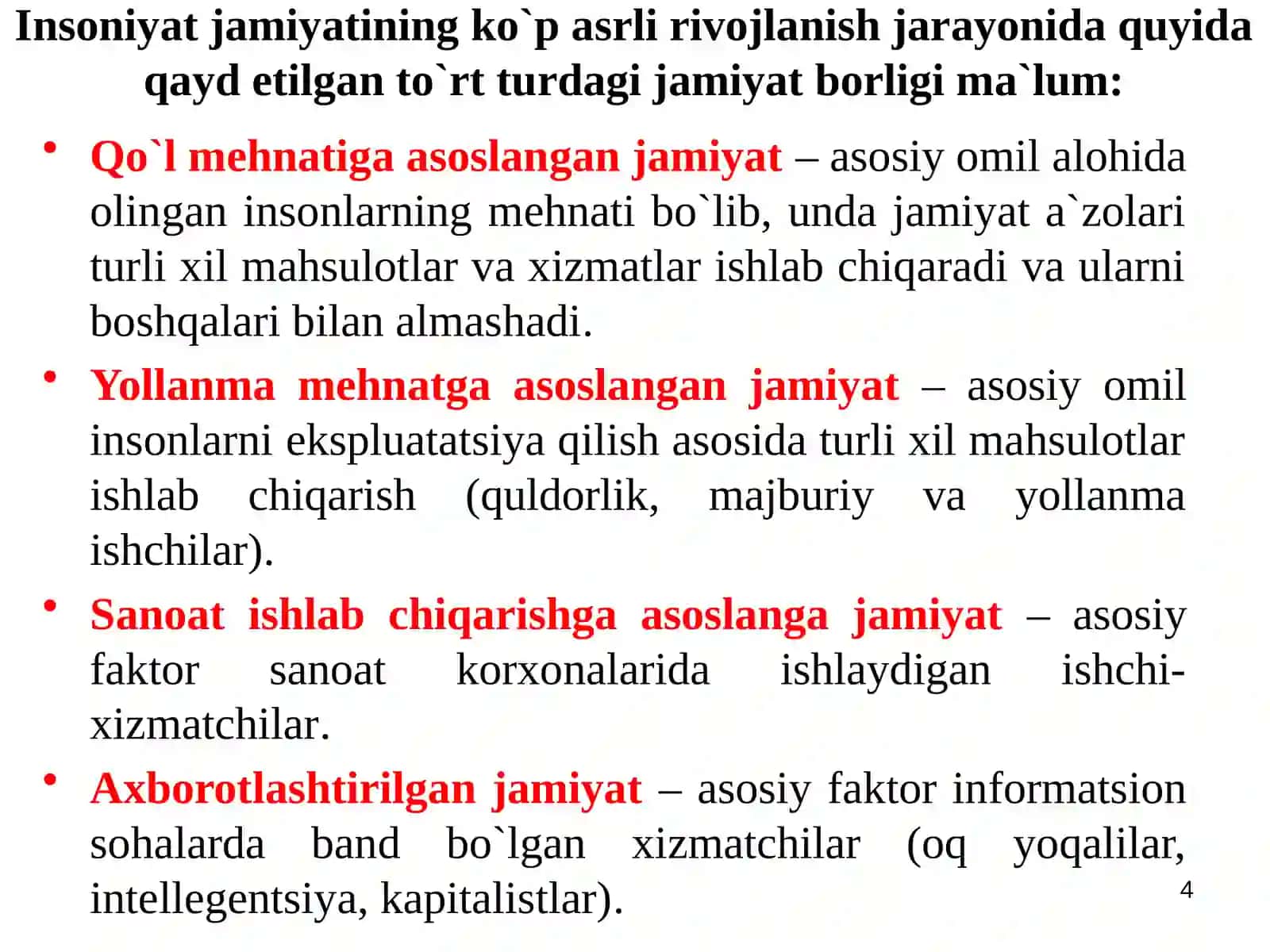 Insoniyat jamiyatining ko`p asrli rivojlanish jarayonida quyida qayd etilgan to`rt turdagi jamiyat borligi ma`lum:

• Qo`l mehnatiga asoslangan jamiyat – asosiy omil alohida olingan insonlarning mehnati bo`lib, unda jamiyat a`zolari turli xil mahsulotlar va xizmatlar ishlab chiqaradi va ularni boshqalari bilan almashadi.

• Yollanma mehnatga asoslangan jamiyat – asosiy omil insonlarni ekspluatatsiya qilish asosida turli xil mahsulotlar ishlab chiqarish (quldorlik, majburiy va yollanma ishchilar).

• Sanoat ishlab chiqarishga asoslanga jamiyat – asosiy faktor sanoat korxonalarida ishlaydigan ishchi-xizmatchilar.

• Axborotlashtirilgan jamiyat – asosiy faktor informatsion sohalarda band bo`lgan xizmatchilar (oq yoqalilar, intellegentsiya, kapitalistlar).

4